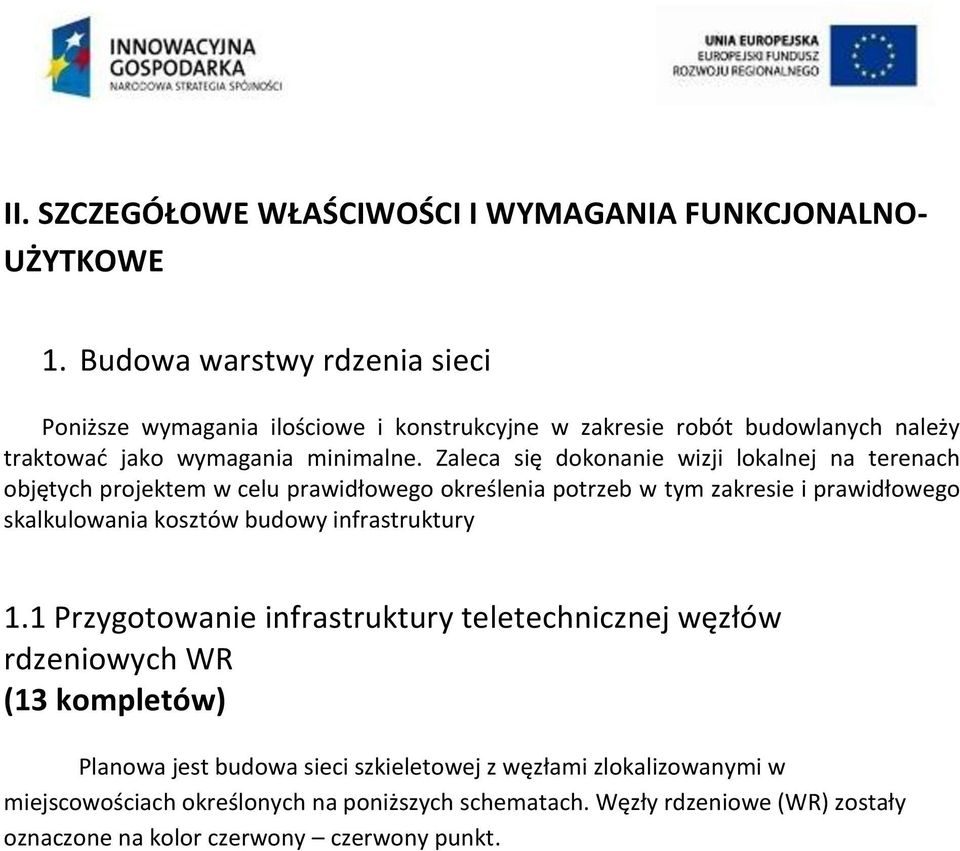 INNOWACYJNA GOSPODARKA
NARODOWA STRATEGIA SPÓJNOŚCI

UNIA EUROPEJSKA
EUROPEJSKI FUNDUSZ ROZWOJU REGIONALNEGO

II. SZCZEGÓŁOWE WŁAŚCIWOŚCI I WYMAGANIA FUNKCJONALNO-UŻYTKOWE

1. Budowa warstwy rdzenia sieci

Poniższe wymagania ilościowe i konstrukcyjne w zakresie robót budowlanych należy traktować jako wymagania minimalne. Zaleca się dokonanie wizji lokalnej na terenach objętych projektem w celu prawidłowego określenia potrzeb w tym zakresie i prawidłowego skalkulowania kosztów budowy infrastruktury

1.1 Przygotowanie infrastruktury teletechnicznej węzłów rdzeniowych WR
(13 kompletów)

Planowa jest budowa sieci szkieletowej z węzłami zlokalizowanymi w miejscowościach określonych na poniższych schematach. Węzły rdzeniowe (WR) zostały oznaczone na kolor czerwony – czerwony punkt.